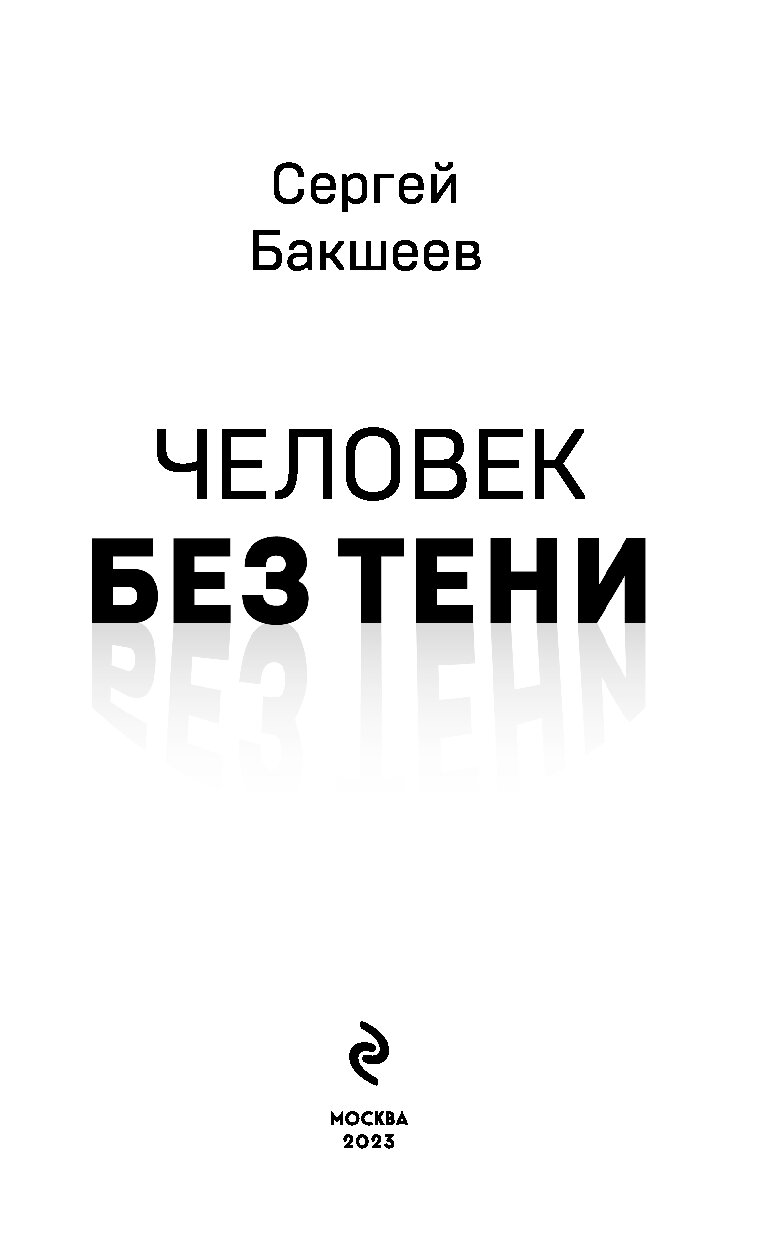 Сергей
Бакшеев

ЧЕЛОВЕК
БЕЗ ТЕНИ

МОСКВА
2023